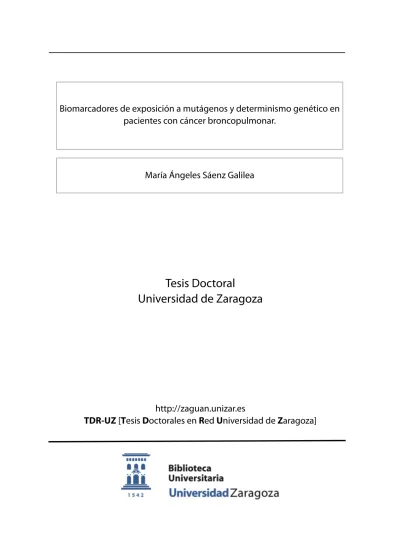 Biomarcadores de exposición a mutágenos y determinismo genético en pacientes con cáncer broncopulmonar.

María Ángeles Sáenz Galilea

Tesis Doctoral
Universidad de Zaragoza

http://zaguan.unizar.es
TDR-UZ [Tesis Doctorales en Red Universidad de Zaragoza]

1542

Biblioteca
Universitaria
Universidad Zaragoza